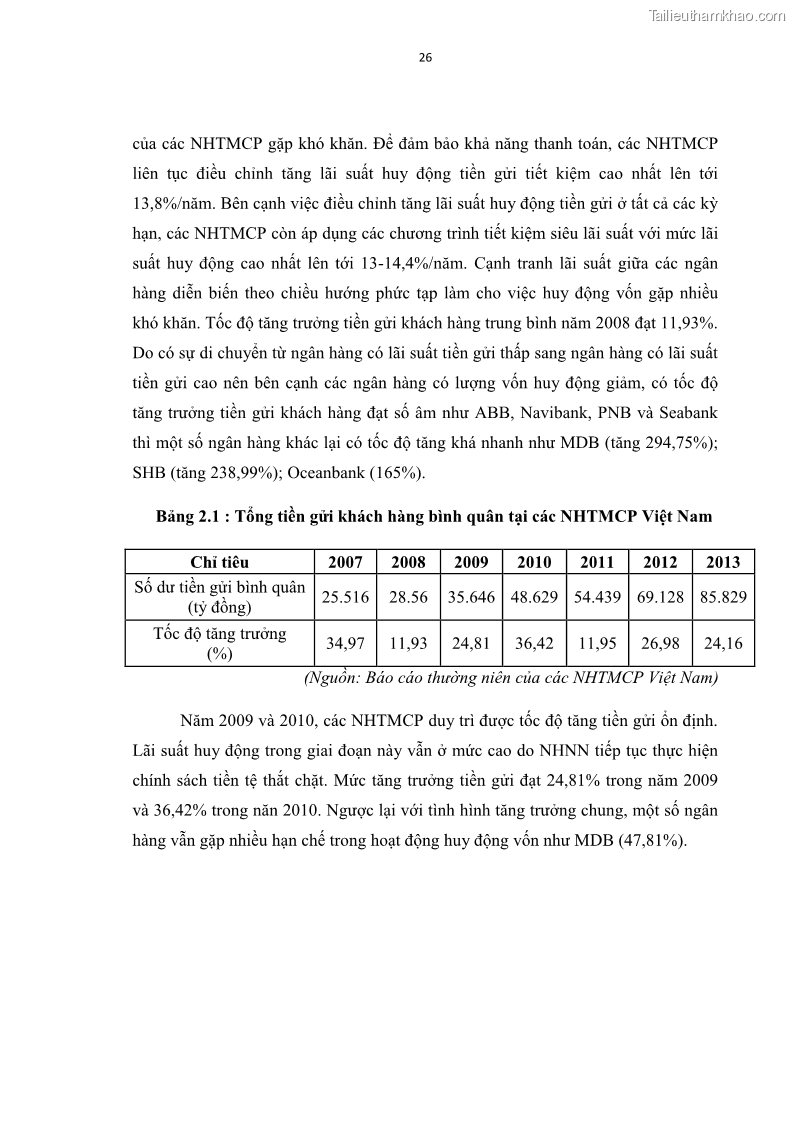 Tailieuthamkhao.com

26

của các NHTMCP gặp khó khăn. Để đảm bảo khả năng thanh toán, các NHTMCP liên tục điều chỉnh tăng lãi suất huy động tiền gửi tiết kiệm cao nhất lên tới 13,8%/năm. Bên cạnh việc điều chỉnh tăng lãi suất huy động tiền gửi ở tất cả các kỳ hạn, các NHTMCP còn áp dụng các chương trình tiết kiệm siêu lãi suất với mức lãi suất huy động cao nhất lên tới 13-14,4%/năm. Cạnh tranh lãi suất giữa các ngân hàng diễn biến theo chiều hướng phức tạp làm cho việc huy động vốn gặp nhiều khó khăn. Tốc độ tăng trưởng tiền gửi khách hàng trung bình năm 2008 đạt 11,93%. Do có sự di chuyển từ ngân hàng có lãi suất tiền gửi thấp sang ngân hàng có lãi suất tiền gửi cao nên bên cạnh các ngân hàng có lượng vốn huy động giảm, có tốc độ tăng trưởng tiền gửi khách hàng đạt số âm như ABB, Navibank, PNB và Seabank thì một số ngân hàng khác lại có tốc độ tăng khá nhanh như MDB (tăng 294,75%); SHB (tăng 238,99%); Oceanbank (165%).

Bảng 2.1 : Tổng tiền gửi khách hàng bình quân tại các NHTMCP Việt Nam

| Chỉ tiêu | 2007 | 2008 | 2009 | 2010 | 2011 | 2012 | 2013 |
|---|---|---|---|---|---|---|---|
| Số dư tiền gửi bình quân (tỷ đồng) | 25.516 | 28.56 | 35.646 | 48.629 | 54.439 | 69.128 | 85.829 |
| Tốc độ tăng trưởng (%) | 34,97 | 11,93 | 24,81 | 36,42 | 11,95 | 26,98 | 24,16 |

(Nguồn: Báo cáo thường niên của các NHTMCP Việt Nam)

Năm 2009 và 2010, các NHTMCP duy trì được tốc độ tăng tiền gửi ổn định. Lãi suất huy động trong giai đoạn này vẫn ở mức cao do NHNN tiếp tục thực hiện chính sách tiền tệ thắt chặt. Mức tăng trưởng tiền gửi đạt 24,81% trong năm 2009 và 36,42% trong năn 2010. Ngược lại với tình hình tăng trưởng chung, một số ngân hàng vẫn gặp nhiều hạn chế trong hoạt động huy động vốn như MDB (47,81%).